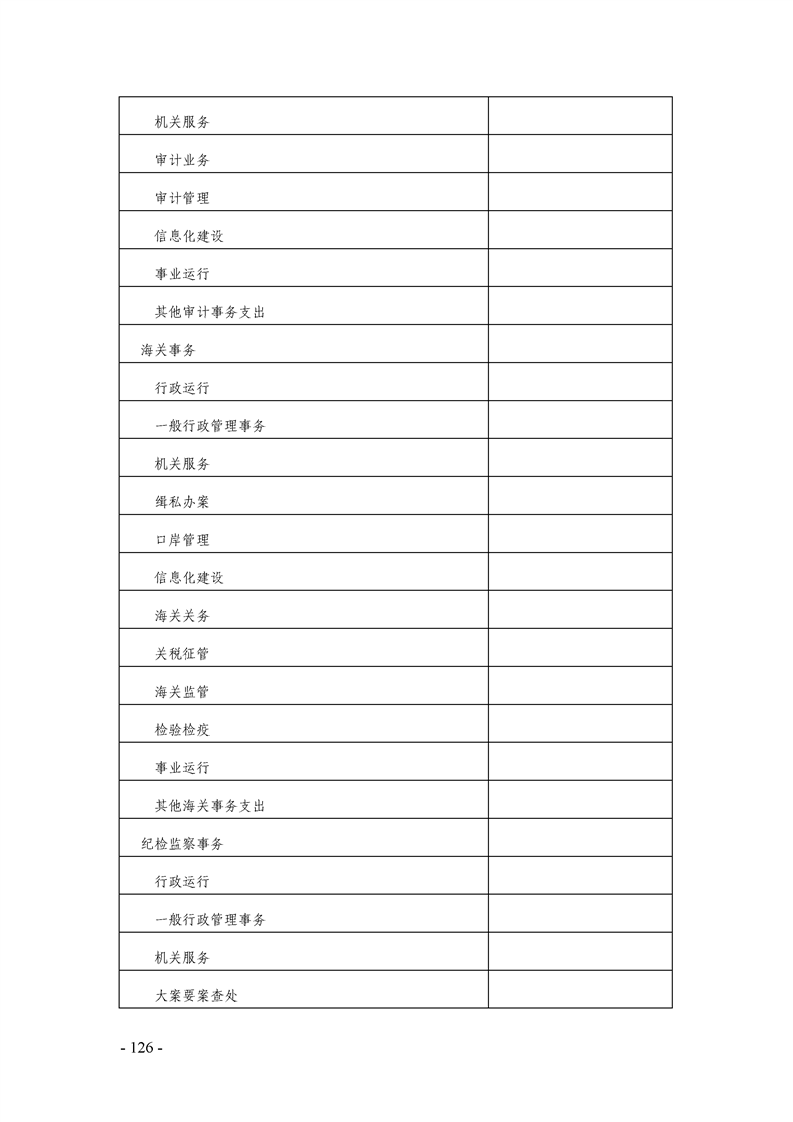 | | |
|---|---|
| 机关服务 | |
| 审计业务 | |
| 审计管理 | |
| 信息化建设 | |
| 事业运行 | |
| 其他审计事务支出 | |
| 海关事务 | |
| 行政运行 | |
| 一般行政管理事务 | |
| 机关服务 | |
| 缉私办案 | |
| 口岸管理 | |
| 信息化建设 | |
| 海关关务 | |
| 关税征管 | |
| 海关监管 | |
| 检验检疫 | |
| 事业运行 | |
| 其他海关事务支出 | |
| 纪检监察事务 | |
| 行政运行 | |
| 一般行政管理事务 | |
| 机关服务 | |
| 大案要案查处 | |

- 126 -